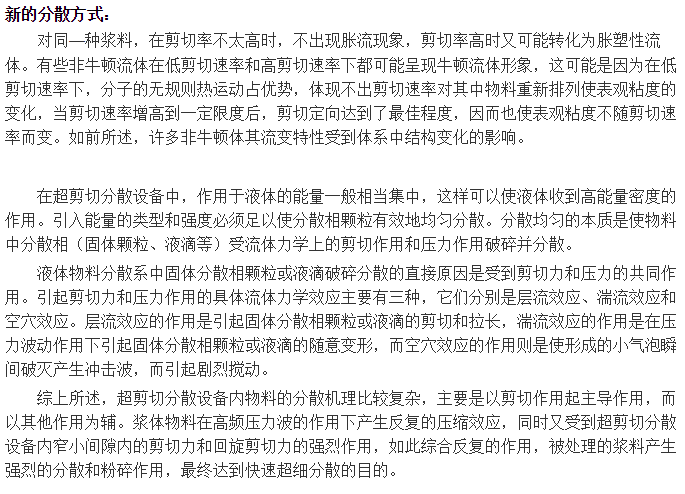 新的分散方式：

对同一种浆料，在剪切率不太高时，不出现胀流现象，剪切率高时又可能转化为胀塑性流体。有些非牛顿流体在低剪切速率和高剪切速率下都可能呈现牛顿流体形象，这可能是因为在低剪切速率下，分子的无规则热运动占优势，体现不出剪切速率对其中物料重新排列使表观粘度的变化，当剪切速率增高到一定限度后，剪切定向达到了最佳程度，因而也使表观粘度不随剪切速率而变。如前所述，许多非牛顿体其流变特性受到体系中结构变化的影响。

在超剪切分散设备中，作用于液体的能量一般相当集中，这样可以使液体收到高能量密度的作用。引入能量的类型和强度必须足以使分散相颗粒有效地均匀分散。分散均匀的本质是使物料中分散相（固体颗粒、液滴等）受流体力学上的剪切作用和压力作用破碎并分散。

液体物料分散系中固体分散相颗粒或液滴破碎分散的直接原因是受到剪切力和压力的共同作用。引起剪切力和压力作用的具体流体力学效应主要有三种，它们分别是层流效应、湍流效应和空穴效应。层流效应的作用是引起固体分散相颗粒或液滴的剪切和拉长，湍流效应的作用是在压力波动作用下引起固体分散相颗粒或液滴的随意变形，而空穴效应的作用则是使形成的小气泡瞬间破灭产生冲击波，而引起剧烈搅动。

综上所述，超剪切分散设备内物料的分散机理比较复杂，主要是以剪切作用起主导作用，而以其他作用为辅。浆体物料在高频压力波的作用下产生反复的压缩效应，同时又受到超剪切分散设备内窄小间隙内的剪切力和回旋剪切力的强烈作用，如此综合反复的作用，被处理的浆料产生强烈的分散和粉碎作用，最终达到快速超细分散的目的。